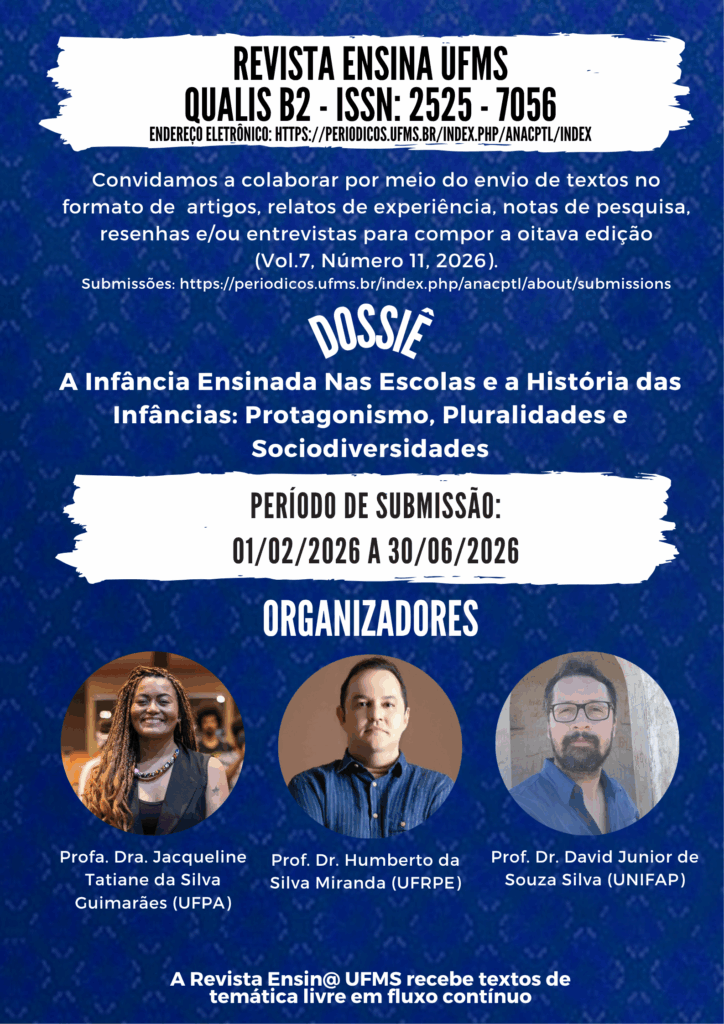 REVISTA ENSINA UFMS
QUALIS B2 - ISSN: 2525 - 7056
ENDEREÇO ELETRÔNICO: HTTPS://PERIODICOS.UFMS.BR/INDEX.PHP/ANACPTL/INDEX

Convidamos a colaborar por meio do envio de textos no formato de artigos, relatos de experiência, notas de pesquisa, resenhas e/ou entrevistas para compor a oitava edição (Vol.7, Número 11, 2026).
Submissões: https://periodicos.ufms.br/index.php/anacptl/about/submissions

DOSSIÊ

A Infância Ensinada Nas Escolas e a História das Infâncias: Protagonismo, Pluralidades e Sociodiversidades

PERÍODO DE SUBMISSÃO:
01/02/2026 A 30/06/2026

ORGANIZADORES

Profa. Dra. Jacqueline Tatiane da Silva Guimarães (UFPA)

Prof. Dr. Humberto da Silva Miranda (UFRPE)

Prof. Dr. David Junior de Souza Silva (UNIFAP)

A Revista Ensin@ UFMS recebe textos de temática livre em fluxo contínuo